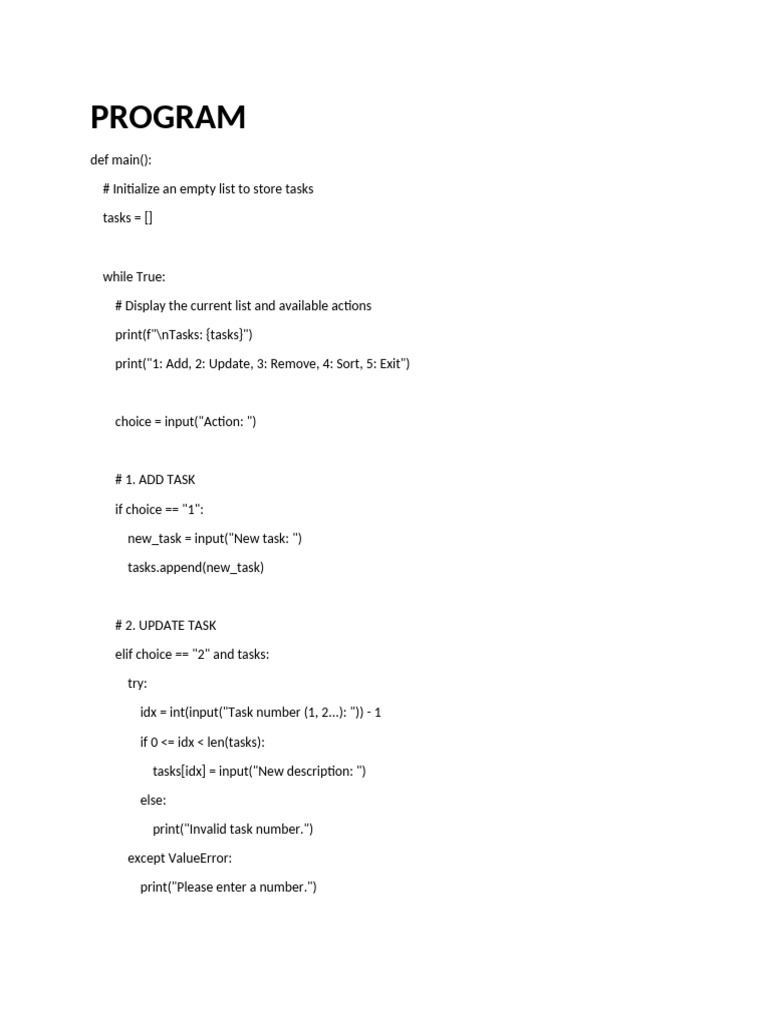 PROGRAM

def main():

# Initialize an empty list to store tasks

tasks = []

while True:

# Display the current list and available actions

print(f"\nTasks: {tasks}")

print("1: Add, 2: Update, 3: Remove, 4: Sort, 5: Exit")

choice = input("Action: ")

# 1. ADD TASK

if choice == "1":

new_task = input("New task: ")

tasks.append(new_task)

# 2. UPDATE TASK

elif choice == "2" and tasks:

try:

idx = int(input("Task number (1, 2...): ")) - 1

if 0 <= idx < len(tasks):

tasks[idx] = input("New description: ")

else:

print("Invalid task number.")

except ValueError:

print("Please enter a number.")